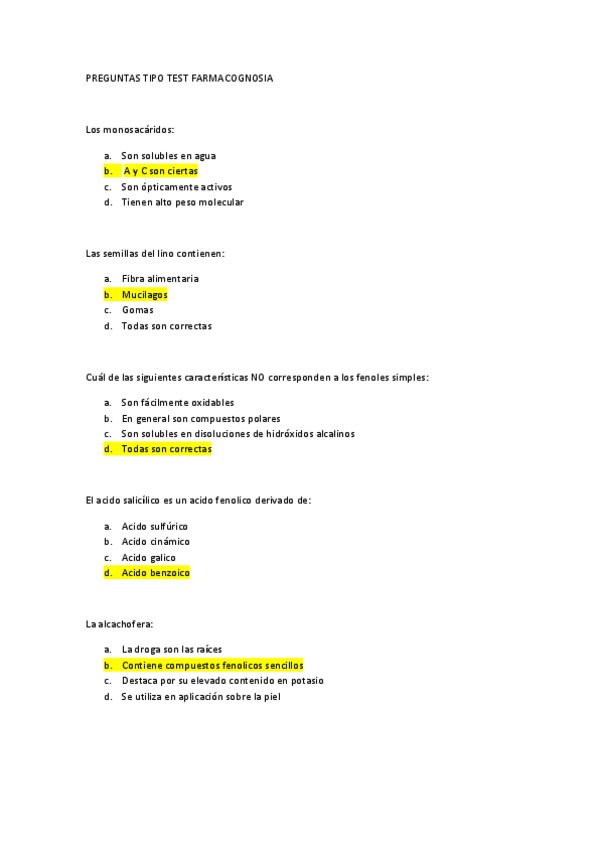 PREGUNTAS TIPO TEST FARMACOGNOSIA

Los monosacáridos:

a. Son solubles en agua
b. A y C son ciertas
c. Son ópticamente activos
d. Tienen alto peso molecular

Las semillas del lino contienen:

a. Fibra alimentaria
b. Mucilagos
c. Gomas
d. Todas son correctas

Cuál de las siguientes características NO corresponden a los fenoles simples:

a. Son fácilmente oxidables
b. En general son compuestos polares
c. Son solubles en disoluciones de hidróxidos alcalinos
d. Todas son correctas

El acido salicílico es un acido fenolico derivado de:

a. Acido sulfúrico
b. Acido cinámico
c. Acido galico
d. Acido benzoico

La alcachofera:

a. La droga son las raíces
b. Contiene compuestos fenolicos sencillos
c. Destaca por su elevado contenido en potasio
d. Se utiliza en aplicación sobre la piel